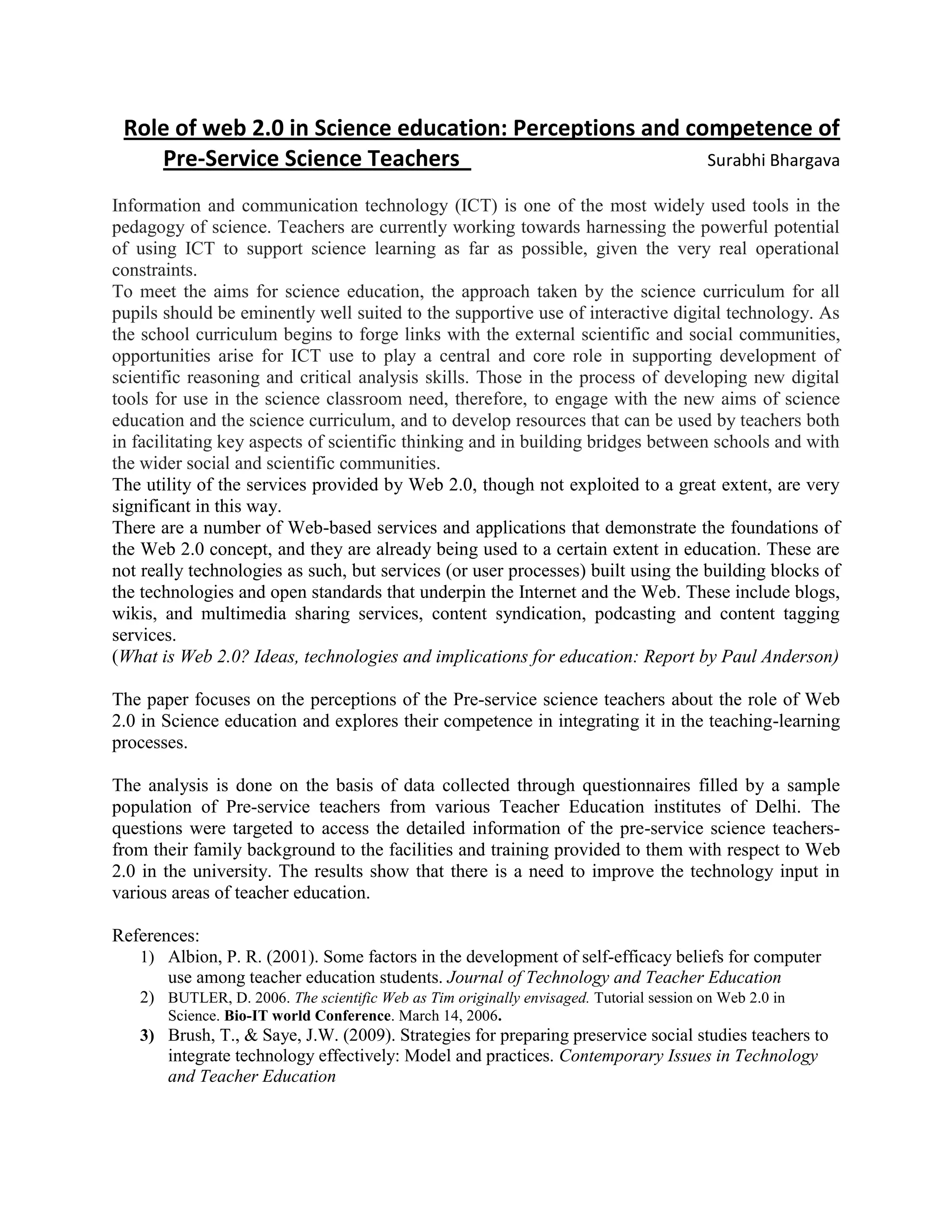 Role of web 2.0 in Science education: Perceptions and competence of Pre-Service Science Teachers

Surabhi Bhargava

Information and communication technology (ICT) is one of the most widely used tools in the pedagogy of science. Teachers are currently working towards harnessing the powerful potential of using ICT to support science learning as far as possible, given the very real operational constraints.
To meet the aims for science education, the approach taken by the science curriculum for all pupils should be eminently well suited to the supportive use of interactive digital technology. As the school curriculum begins to forge links with the external scientific and social communities, opportunities arise for ICT use to play a central and core role in supporting development of scientific reasoning and critical analysis skills. Those in the process of developing new digital tools for use in the science classroom need, therefore, to engage with the new aims of science education and the science curriculum, and to develop resources that can be used by teachers both in facilitating key aspects of scientific thinking and in building bridges between schools and with the wider social and scientific communities.
The utility of the services provided by Web 2.0, though not exploited to a great extent, are very significant in this way.
There are a number of Web-based services and applications that demonstrate the foundations of the Web 2.0 concept, and they are already being used to a certain extent in education. These are not really technologies as such, but services (or user processes) built using the building blocks of the technologies and open standards that underpin the Internet and the Web. These include blogs, wikis, and multimedia sharing services, content syndication, podcasting and content tagging services.
(What is Web 2.0? Ideas, technologies and implications for education: Report by Paul Anderson)

The paper focuses on the perceptions of the Pre-service science teachers about the role of Web 2.0 in Science education and explores their competence in integrating it in the teaching-learning processes.

The analysis is done on the basis of data collected through questionnaires filled by a sample population of Pre-service teachers from various Teacher Education institutes of Delhi. The questions were targeted to access the detailed information of the pre-service science teachers- from their family background to the facilities and training provided to them with respect to Web 2.0 in the university. The results show that there is a need to improve the technology input in various areas of teacher education.

References:
1) Albion, P. R. (2001). Some factors in the development of self-efficacy beliefs for computer use among teacher education students. Journal of Technology and Teacher Education
2) BUTLER, D. 2006. The scientific Web as Tim originally envisaged. Tutorial session on Web 2.0 in Science. Bio-IT world Conference. March 14, 2006.
3) Brush, T., & Saye, J.W. (2009). Strategies for preparing preservice social studies teachers to integrate technology effectively: Model and practices. Contemporary Issues in Technology and Teacher Education